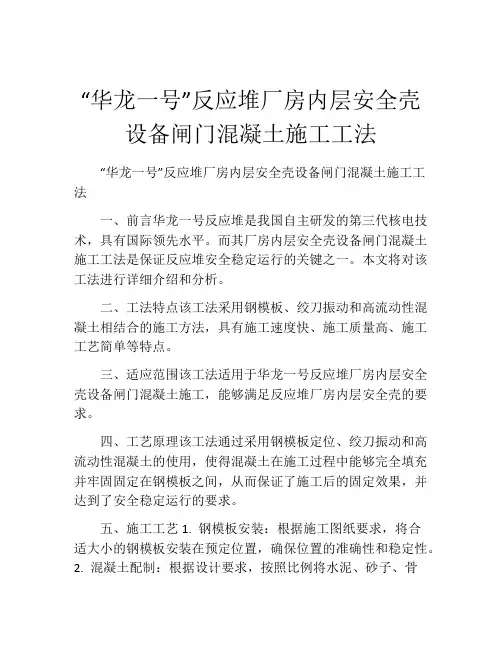 “华龙一号”反应堆厂房内层安全壳设备闸门混凝土施工工法

“华龙一号”反应堆厂房内层安全壳设备闸门混凝土施工工法

一、前言华龙一号反应堆是我国自主研发的第三代核电技术，具有国际领先水平。而其厂房内层安全壳设备闸门混凝土施工工法是保证反应堆安全稳定运行的关键之一。本文将对该工法进行详细介绍和分析。

二、工法特点该工法采用钢模板、绞刀振动和高流动性混凝土相结合的施工方法，具有施工速度快、施工质量高、施工工艺简单等特点。

三、适应范围该工法适用于华龙一号反应堆厂房内层安全壳设备闸门混凝土施工，能够满足反应堆厂房内层安全壳的要求。

四、工艺原理该工法通过采用钢模板定位、绞刀振动和高流动性混凝土的使用，使得混凝土在施工过程中能够完全填充并牢固固定在钢模板之间，从而保证了施工后的固定效果，并达到了安全稳定运行的要求。

五、施工工艺 1. 钢模板安装：根据施工图纸要求，将合适大小的钢模板安装在预定位置，确保位置的准确性和稳定性。2. 混凝土配制：根据设计要求，按照比例将水泥、砂子、骨